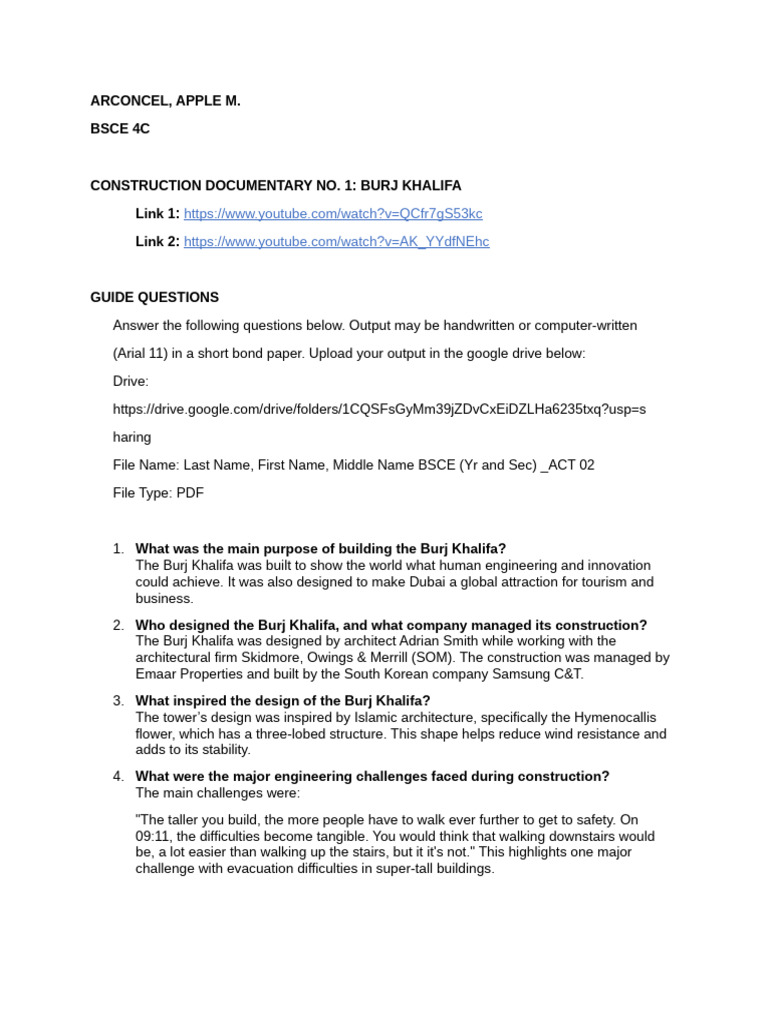 ARCONCEL, APPLE M.

BSCE 4C

CONSTRUCTION DOCUMENTARY NO. 1: BURJ KHALIFA

Link 1: https://www.youtube.com/watch?v=QCfr7gS53kc

Link 2: https://www.youtube.com/watch?v=AK_YYdfNEhc

GUIDE QUESTIONS

Answer the following questions below. Output may be handwritten or computer-written (Arial 11) in a short bond paper. Upload your output in the google drive below:

Drive: https://drive.google.com/drive/folders/1CQSFsGyMm39jZDvCxEiDZLHa6235txq?usp=sharing

File Name: Last Name, First Name, Middle Name BSCE (Yr and Sec) _ACT 02

File Type: PDF

1. What was the main purpose of building the Burj Khalifa?
The Burj Khalifa was built to show the world what human engineering and innovation could achieve. It was also designed to make Dubai a global attraction for tourism and business.

2. Who designed the Burj Khalifa, and what company managed its construction?
The Burj Khalifa was designed by architect Adrian Smith while working with the architectural firm Skidmore, Owings & Merrill (SOM). The construction was managed by Emaar Properties and built by the South Korean company Samsung C&T.

3. What inspired the design of the Burj Khalifa?
The tower's design was inspired by Islamic architecture, specifically the Hymenocallis flower, which has a three-lobed structure. This shape helps reduce wind resistance and adds to its stability.

4. What were the major engineering challenges faced during construction?
The main challenges were:

"The taller you build, the more people have to walk ever further to get to safety. On 09:11, the difficulties become tangible. You would think that walking downstairs would be, a lot easier than walking up the stairs, but it it's not." This highlights one major challenge with evacuation difficulties in super-tall buildings.